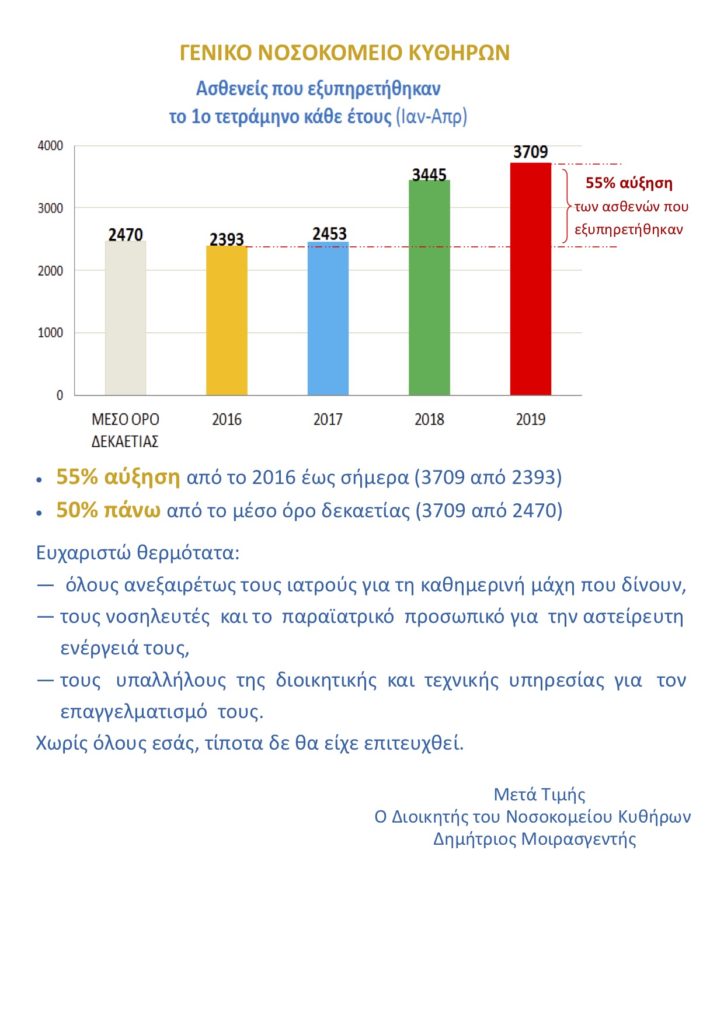 ΓΕΝΙΚΟ ΝΟΣΟΚΟΜΕΙΟ ΚΥΘΗΡΩΝ

Ασθενείς που εξυπηρετήθηκαν
το 1ο τετράμηνο κάθε έτους (Ιαν-Απρ)

4000
3000
2000
1000
0

2470
2393
2453
3445
3709

55% αύξηση
των ασθενών που εξυπηρετήθηκαν

ΜΕΣΟ ΟΡΟ ΔΕΚΑΕΤΙΑΣ
2016
2017
2018
2019

• 55% αύξηση από το 2016 έως σήμερα (3709 από 2393)
• 50% πάνω από το μέσο όρο δεκαετίας (3709 από 2470)

Ευχαριστώ θερμότατα:
— όλους ανεξαιρέτως τους ιατρούς για τη καθημερινή μάχη που δίνουν,
— τους νοσηλευτές και το παραϊατρικό προσωπικό για την αστείρευτη ενέργειά τους,
— τους υπαλλήλους της διοικητικής και τεχνικής υπηρεσίας για τον επαγγελματισμό τους.
Χωρίς όλους εσάς, τίποτα δε θα είχε επιτευχθεί.

Μετά Τιμής
Ο Διοικητής του Νοσοκομείου Κυθήρων
Δημήτριος Μοιρασγεντής